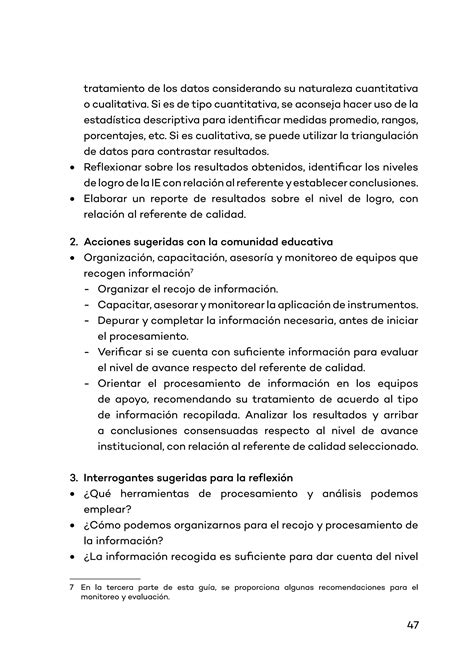 tratamiento de los datos considerando su naturaleza cuantitativa o cualitativa. Si es de tipo cuantitativa, se aconseja hacer uso de la estadística descriptiva para identificar medidas promedio, rangos, porcentajes, etc. Si es cualitativa, se puede utilizar la triangulación de datos para contrastar resultados.
• Reflexionar sobre los resultados obtenidos, identificar los niveles de logro de la IE con relación al referente y establecer conclusiones.
• Elaborar un reporte de resultados sobre el nivel de logro, con relación al referente de calidad.

2. Acciones sugeridas con la comunidad educativa
• Organización, capacitación, asesoría y monitoreo de equipos que recogen información$^7$
- Organizar el recojo de información.
- Capacitar, asesorar y monitorear la aplicación de instrumentos.
- Depurar y completar la información necesaria, antes de iniciar el procesamiento.
- Verificar si se cuenta con suficiente información para evaluar el nivel de avance respecto del referente de calidad.
- Orientar el procesamiento de información en los equipos de apoyo, recomendando su tratamiento de acuerdo al tipo de información recopilada. Analizar los resultados y arribar a conclusiones consensuadas respecto al nivel de avance institucional, con relación al referente de calidad seleccionado.

3. Interrogantes sugeridas para la reflexión
• ¿Qué herramientas de procesamiento y análisis podemos emplear?
• ¿Cómo podemos organizarnos para el recojo y procesamiento de la información?
• ¿La información recogida es suficiente para dar cuenta del nivel

7 En la tercera parte de esta guía, se proporciona algunas recomendaciones para el monitoreo y evaluación.

47